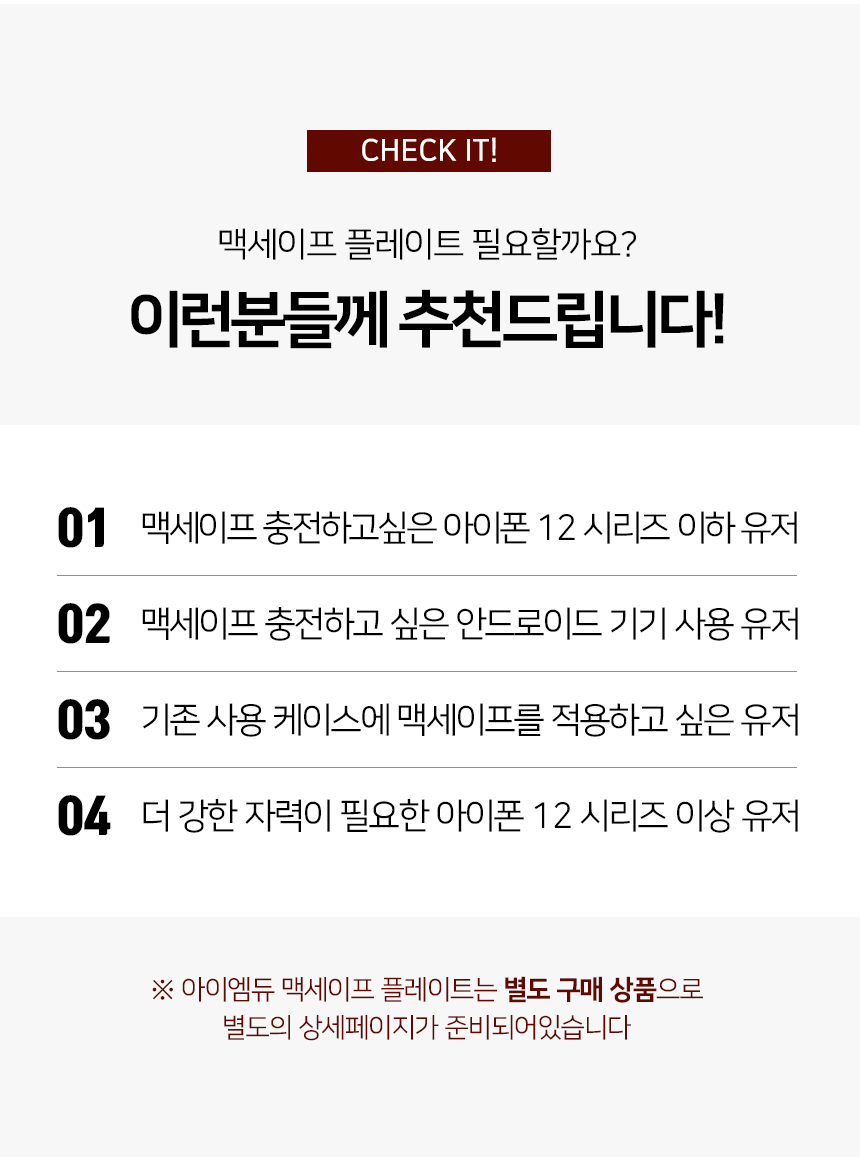 CHECK IT!

맥세이프 플레이트 필요할까요?

이런분들께 추천드립니다!

01 맥세이프 충전하고싶은 아이폰 12 시리즈 이하 유저

02 맥세이프 충전하고 싶은 안드로이드 기기 사용 유저

03 기존 사용 케이스에 맥세이프를 적용하고 싶은 유저

04 더 강한 자력이 필요한 아이폰 12 시리즈 이상 유저

※ 아이엠듀 맥세이프 플레이트는 별도 구매 상품으로 별도의 상세페이지가 준비되어있습니다